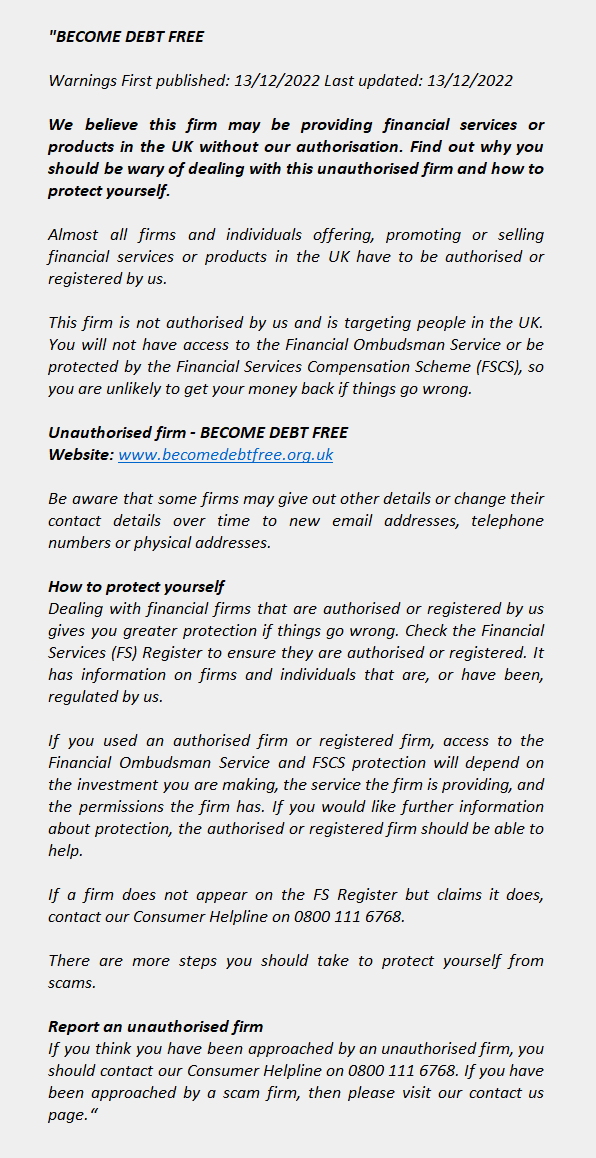 "BECOME DEBT FREE

Warnings First published: 13/12/2022 Last updated: 13/12/2022

We believe this firm may be providing financial services or products in the UK without our authorisation. Find out why you should be wary of dealing with this unauthorised firm and how to protect yourself.

Almost all firms and individuals offering, promoting or selling financial services or products in the UK have to be authorised or registered by us.

This firm is not authorised by us and is targeting people in the UK. You will not have access to the Financial Ombudsman Service or be protected by the Financial Services Compensation Scheme (FSCS), so you are unlikely to get your money back if things go wrong.

Unauthorised firm - BECOME DEBT FREE
Website: www.becomedebtfree.org.uk

Be aware that some firms may give out other details or change their contact details over time to new email addresses, telephone numbers or physical addresses.

How to protect yourself
Dealing with financial firms that are authorised or registered by us gives you greater protection if things go wrong. Check the Financial Services (FS) Register to ensure they are authorised or registered. It has information on firms and individuals that are, or have been, regulated by us.

If you used an authorised firm or registered firm, access to the Financial Ombudsman Service and FSCS protection will depend on the investment you are making, the service the firm is providing, and the permissions the firm has. If you would like further information about protection, the authorised or registered firm should be able to help.

If a firm does not appear on the FS Register but claims it does, contact our Consumer Helpline on 0800 111 6768.

There are more steps you should take to protect yourself from scams.

Report an unauthorised firm
If you think you have been approached by an unauthorised firm, you should contact our Consumer Helpline on 0800 111 6768. If you have been approached by a scam firm, then please visit our contact us page."